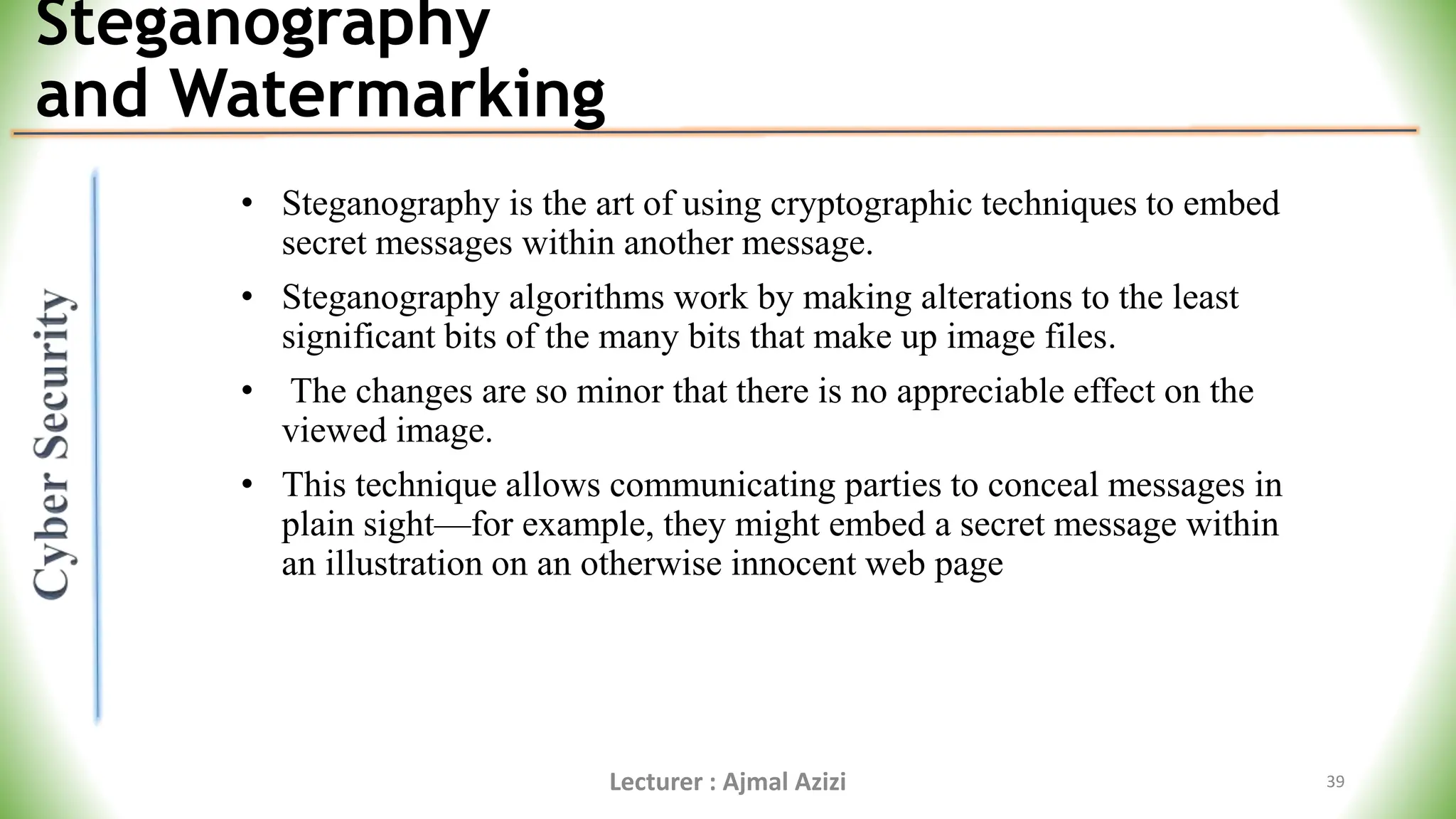 Steganography and Watermarking

Cyber Security

• Steganography is the art of using cryptographic techniques to embed secret messages within another message.

• Steganography algorithms work by making alterations to the least significant bits of the many bits that make up image files.

• The changes are so minor that there is no appreciable effect on the viewed image.

• This technique allows communicating parties to conceal messages in plain sight—for example, they might embed a secret message within an illustration on an otherwise innocent web page

Lecturer : Ajmal Azizi

39